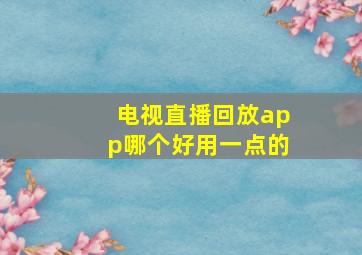 电视直播回放app哪个好用一点的